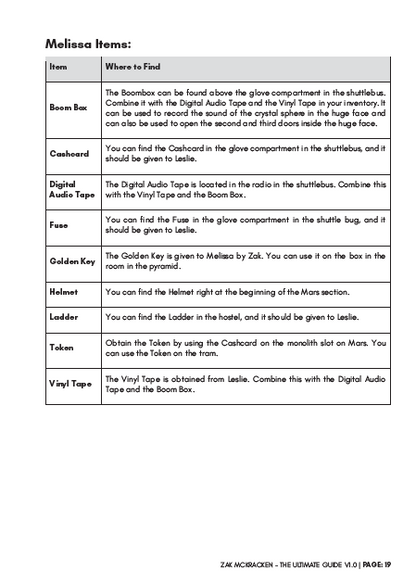 Melissa Items:

| Item | Where to Find |
|---|---|
| Boom Box | The Boombox can be found above the glove compartment in the shuttlebus. Combine it with the Digital Audio Tape and the Vinyl Tape in your inventory. It can be used to record the sound of the crystal sphere in the huge face and can also be used to open the second and third doors inside the huge face. |
| Cashcard | You can find the Cashcard in the glove compartment in the shuttlebus, and it should be given to Leslie. |
| Digital Audio Tape | The Digital Audio Tape is located in the radio in the shuttlebus. Combine this with the Vinyl Tape and the Boom Box. |
| Fuse | You can find the Fuse in the glove compartment in the shuttle bug, and it should be given to Leslie. |
| Golden Key | The Golden Key is given to Melissa by Zak. You can use it on the box in the room in the pyramid. |
| Helmet | You can find the Helmet right at the beginning of the Mars section. |
| Ladder | You can find the Ladder in the hostel, and it should be given to Leslie. |
| Token | Obtain the Token by using the Cashcard on the monolith slot on Mars. You can use the Token on the tram. |
| Vinyl Tape | The Vinyl Tape is obtained from Leslie. Combine this with the Digital Audio Tape and the Boom Box. |

ZAK MCKRACKEN – THE ULTIMATE GUIDE V1.0 | PAGE: 19